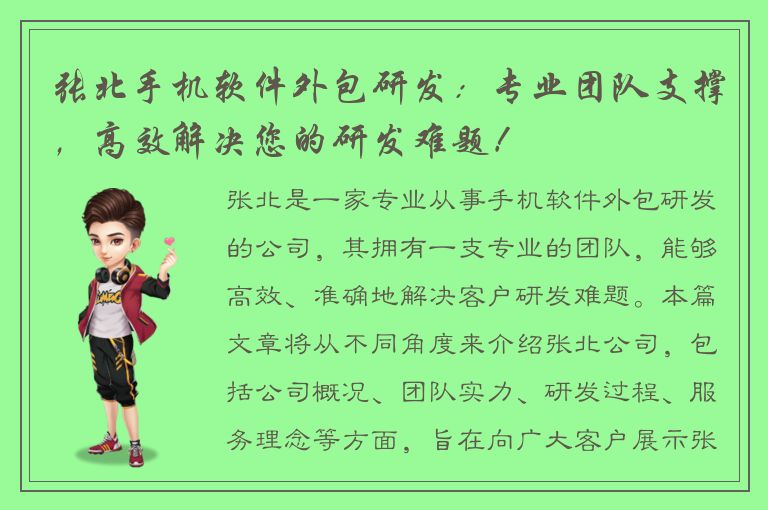 张北手机软件外包研发：专业团队支撑，高效解决您的研发难题！

张北是一家专业从事手机软件外包研发的公司，其拥有一支专业的团队，能够高效、准确地解决客户研发难题。本篇文章将从不同角度来介绍张北公司，包括公司概况、团队实力、研发过程、服务理念等方面，旨在向广大客户展示张